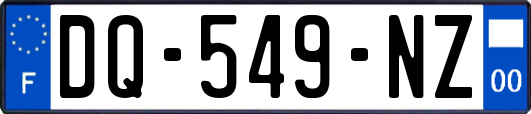 F
DQ-549-NZ
00